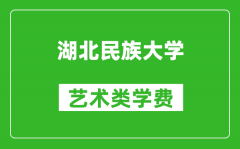 湖北民族大学

艺术类学费